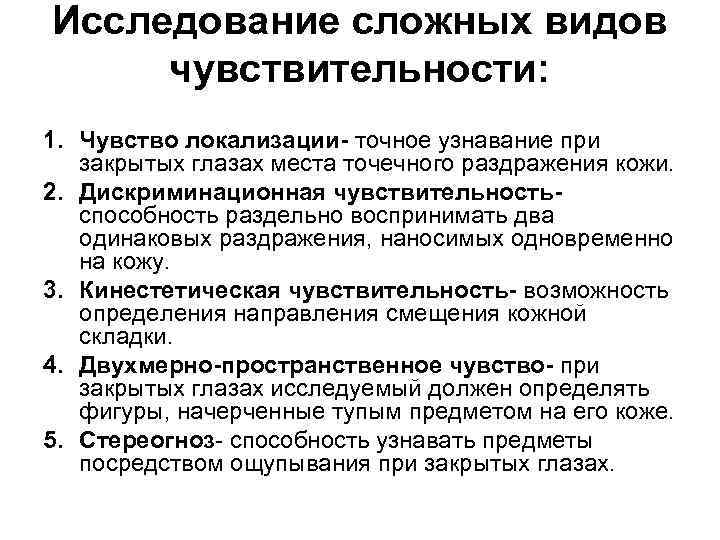 Исследование сложных видов чувствительности:

1. Чувство локализации- точное узнавание при закрытых глазах места точечного раздражения кожи.
2. Дискриминационная чувствительность- способность раздельно воспринимать два одинаковых раздражения, наносимых одновременно на кожу.
3. Кинестетическая чувствительность- возможность определения направления смещения кожной складки.
4. Двухмерно-пространственное чувство- при закрытых глазах исследуемый должен определять фигуры, начерченные тупым предметом на его коже.
5. Стереогноз- способность узнавать предметы посредством ощупывания при закрытых глазах.